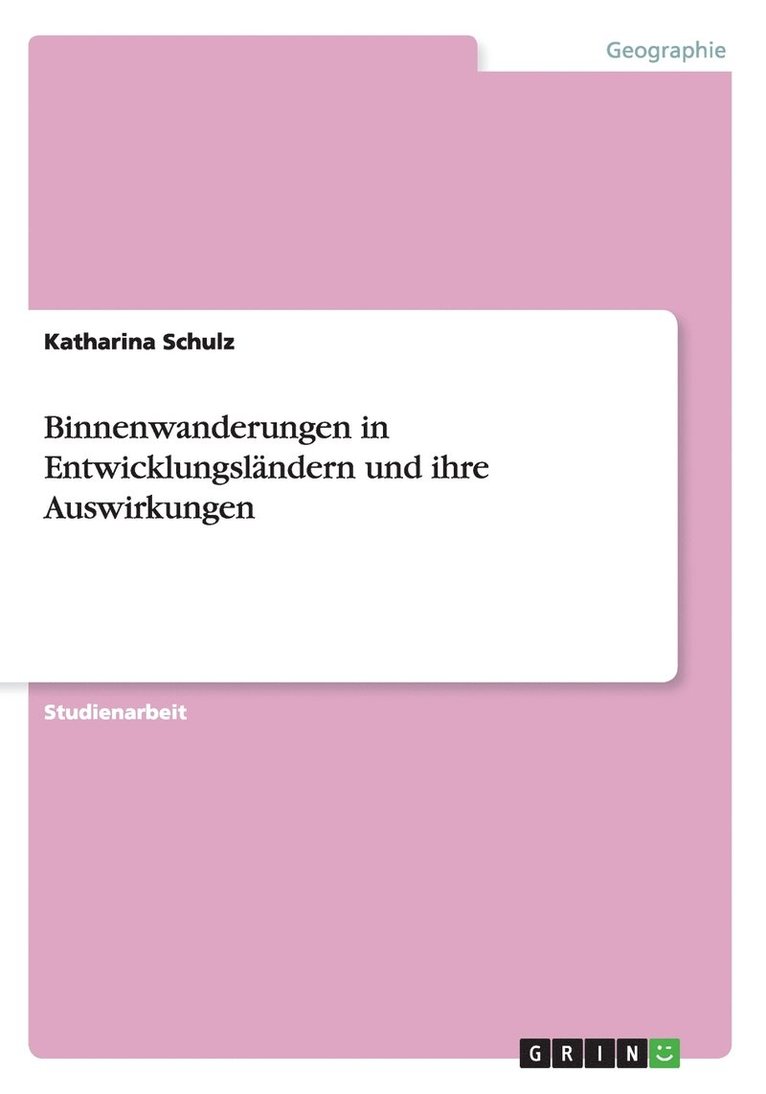 Geographie

Katharina Schulz

Binnenwanderungen in Entwicklungsländern und ihre Auswirkungen

Studienarbeit

GRIN